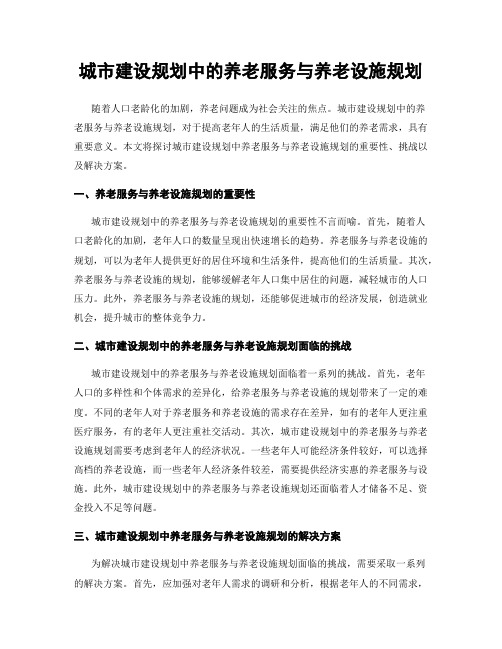 城市建设规划中的养老服务与养老设施规划

随着人口老龄化的加剧，养老问题成为社会关注的焦点。城市建设规划中的养老服务与养老设施规划，对于提高老年人的生活质量，满足他们的养老需求，具有重要意义。本文将探讨城市建设规划中养老服务与养老设施规划的重要性、挑战以及解决方案。

一、养老服务与养老设施规划的重要性

城市建设规划中的养老服务与养老设施规划的重要性不言而喻。首先，随着人口老龄化的加剧，老年人口的数量呈现出快速增长的趋势。养老服务与养老设施的规划，可以为老年人提供更好的居住环境和生活条件，提高他们的生活质量。其次，养老服务与养老设施的规划，能够缓解老年人口集中居住的问题，减轻城市的人口压力。此外，养老服务与养老设施的规划，还能够促进城市的经济发展，创造就业机会，提升城市的整体竞争力。

二、城市建设规划中的养老服务与养老设施规划面临的挑战

城市建设规划中的养老服务与养老设施规划面临着一系列的挑战。首先，老年人口的多样性和个体需求的差异化，给养老服务与养老设施的规划带来了一定的难度。不同的老年人对于养老服务和养老设施的需求存在差异，如有的老年人更注重医疗服务，有的老年人更注重社交活动。其次，城市建设规划中的养老服务与养老设施规划需要考虑到老年人的经济状况。一些老年人可能经济条件较好，可以选择高档的养老设施，而一些老年人经济条件较差，需要提供经济实惠的养老服务与设施。此外，城市建设规划中的养老服务与养老设施规划还面临着人才储备不足、资金投入不足等问题。

三、城市建设规划中养老服务与养老设施规划的解决方案

为解决城市建设规划中养老服务与养老设施规划面临的挑战，需要采取一系列的解决方案。首先，应加强对老年人需求的调研和分析，根据老年人的不同需求，